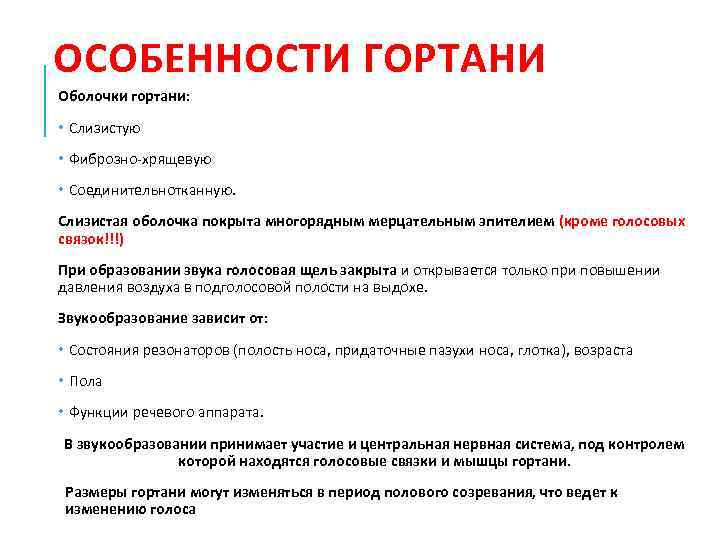 ОСОБЕННОСТИ ГОРТАНИ

Оболочки гортани:

• Слизистую

• Фиброзно-хрящевую

• Соединительнотканную.

Слизистая оболочка покрыта многорядным мерцательным эпителием (кроме голосовых связок!!!)

При образовании звука голосовая щель закрыта и открывается только при повышении давления воздуха в подголосовой полости на выдохе.

Звукообразование зависит от:

• Состояния резонаторов (полость носа, придаточные пазухи носа, глотка), возраста

• Пола

• Функции речевого аппарата.

В звукообразовании принимает участие и центральная нервная система, под контролем которой находятся голосовые связки и мышцы гортани.

Размеры гортани могут изменяться в период полового созревания, что ведет к изменению голоса